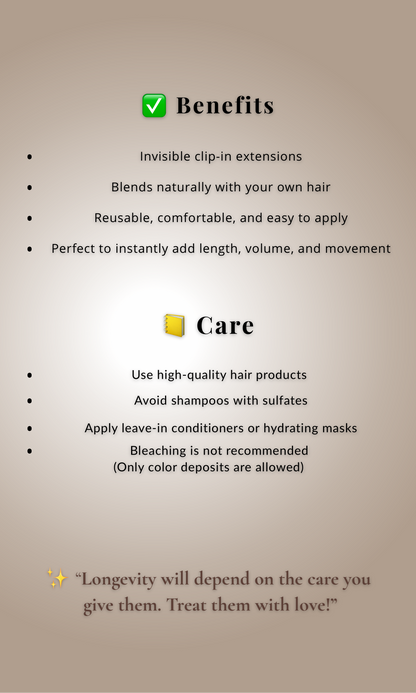 ✅ Benefits

• Invisible clip-in extensions
• Blends naturally with your own hair
• Reusable, comfortable, and easy to apply
• Perfect to instantly add length, volume, and movement

📒 Care

• Use high-quality hair products
• Avoid shampoos with sulfates
• Apply leave-in conditioners or hydrating masks
• Bleaching is not recommended (Only color deposits are allowed)

✨ "Longevity will depend on the care you give them. Treat them with love!"